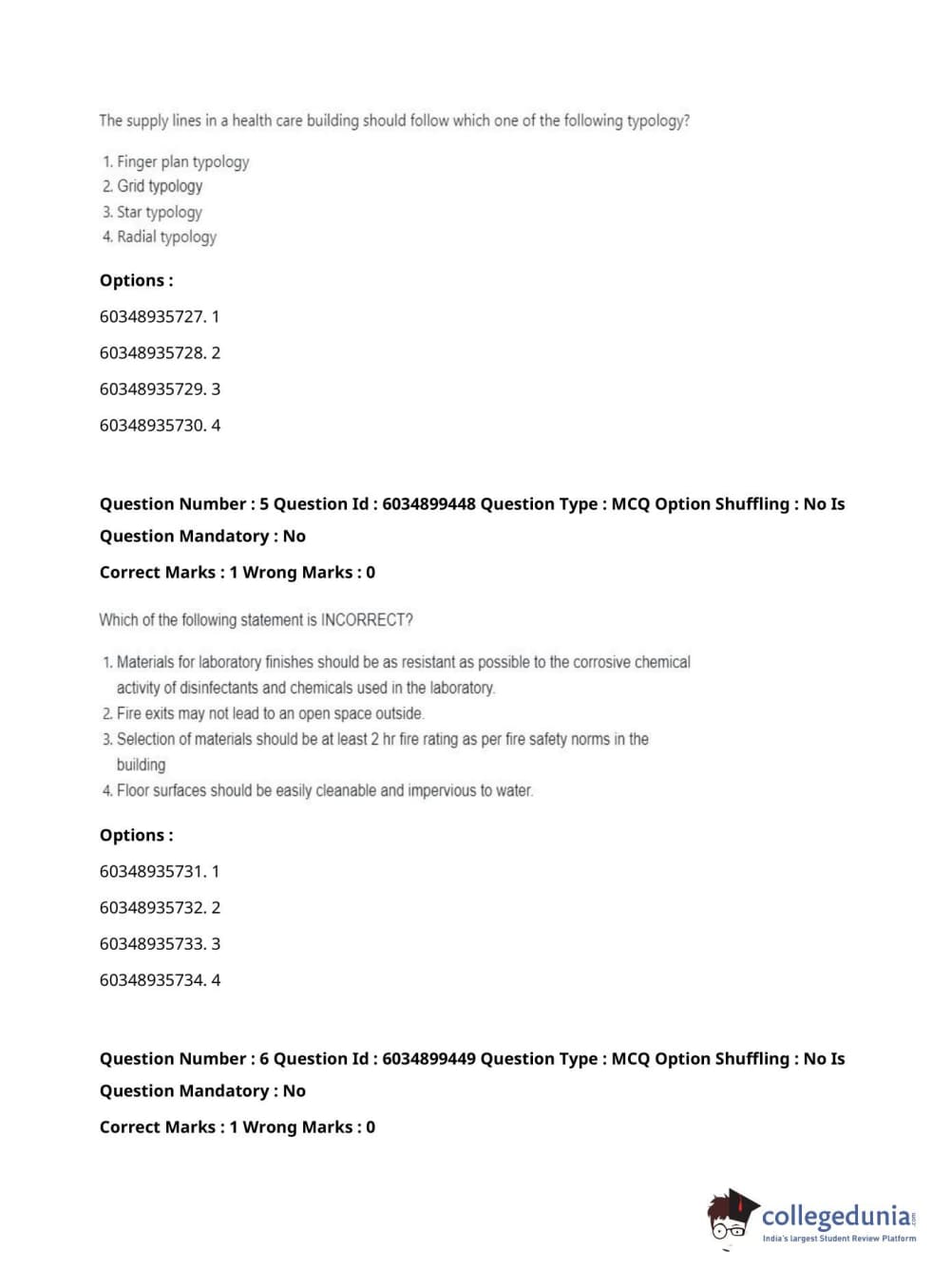 The supply lines in a health care building should follow which one of the following typology?

1. Finger plan typology
2. Grid typology
3. Star typology
4. Radial typology

Options :

60348935727. 1

60348935728. 2

60348935729. 3

60348935730. 4

Question Number : 5 Question Id : 6034899448 Question Type : MCQ Option Shuffling : No Is Question Mandatory : No

Correct Marks : 1 Wrong Marks : 0

Which of the following statement is INCORRECT?

1. Materials for laboratory finishes should be as resistant as possible to the corrosive chemical activity of disinfectants and chemicals used in the laboratory.
2. Fire exits may not lead to an open space outside.
3. Selection of materials should be at least 2 hr fire rating as per fire safety norms in the building
4. Floor surfaces should be easily cleanable and impervious to water.

Options :

60348935731. 1

60348935732. 2

60348935733. 3

60348935734. 4

Question Number : 6 Question Id : 6034899449 Question Type : MCQ Option Shuffling : No Is Question Mandatory : No

Correct Marks : 1 Wrong Marks : 0

collegedunia.com
India's largest Student Review Platform